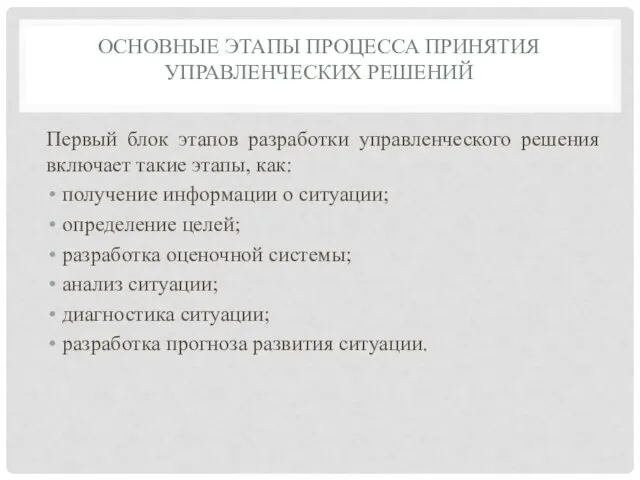 ОСНОВНЫЕ ЭТАПЫ ПРОЦЕССА ПРИНЯТИЯ УПРАВЛЕНЧЕСКИХ РЕШЕНИЙ

Первый блок этапов разработки управленческого решения включает такие этапы, как:

• получение информации о ситуации;
• определение целей;
• разработка оценочной системы;
• анализ ситуации;
• диагностика ситуации;
• разработка прогноза развития ситуации.